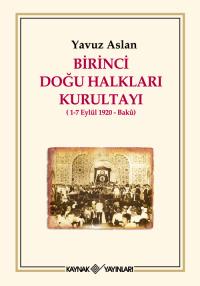 Yavuz Aslan

BİRİNCİ DOĞU HALKLARI KURULTAYI

( 1-7 Eylül 1920 - Bakû)

KAYNAK YAYINLARI